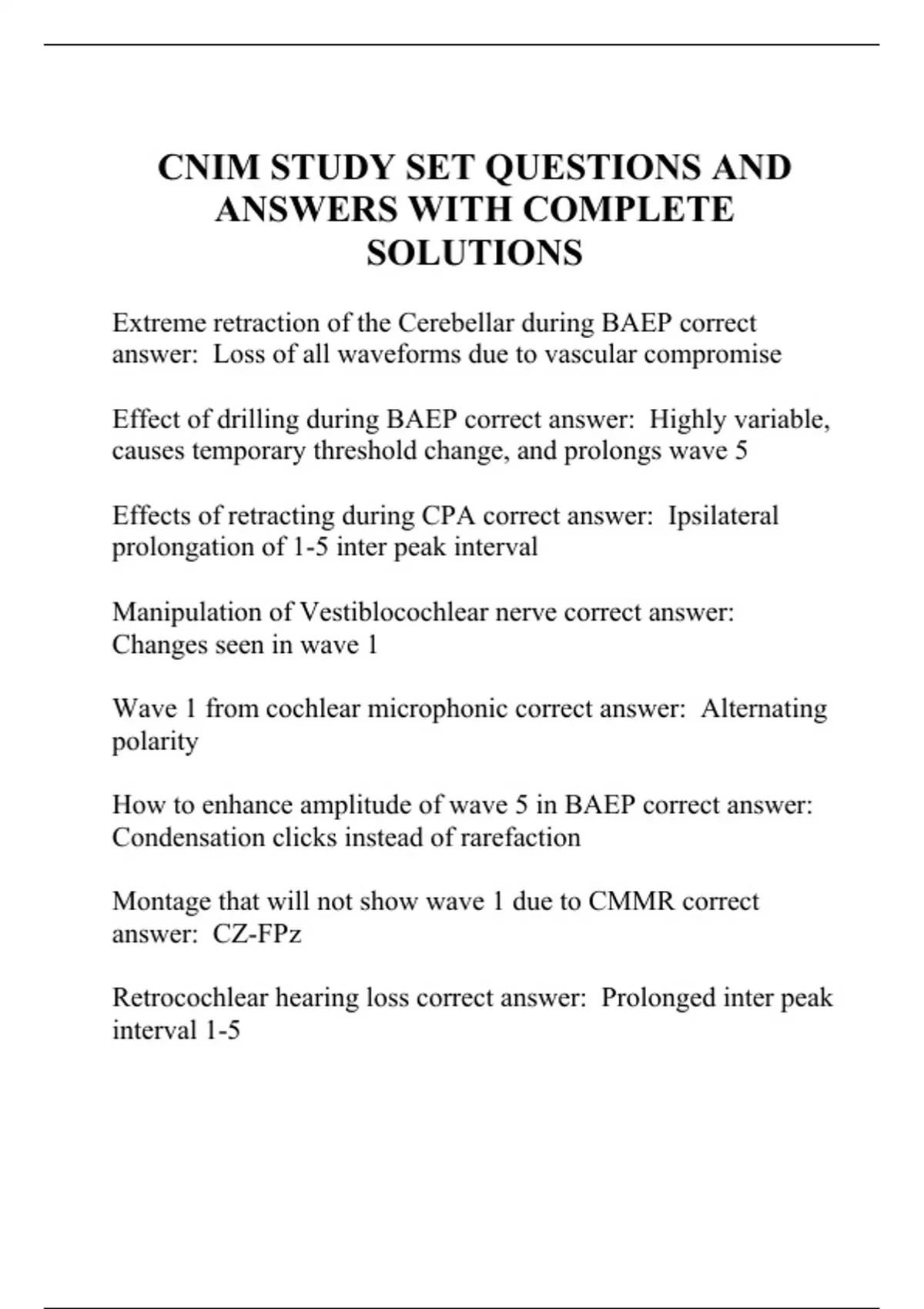 CNIM STUDY SET QUESTIONS AND ANSWERS WITH COMPLETE SOLUTIONS

Extreme retraction of the Cerebellar during BAEP correct answer: Loss of all waveforms due to vascular compromise

Effect of drilling during BAEP correct answer: Highly variable, causes temporary threshold change, and prolongs wave 5

Effects of retracting during CPA correct answer: Ipsilateral prolongation of 1-5 inter peak interval

Manipulation of Vestiblocochlear nerve correct answer: Changes seen in wave 1

Wave 1 from cochlear microphonic correct answer: Alternating polarity

How to enhance amplitude of wave 5 in BAEP correct answer: Condensation clicks instead of rarefaction

Montage that will not show wave 1 due to CMMR correct answer: CZ-FPz

Retrocochlear hearing loss correct answer: Prolonged inter peak interval 1-5